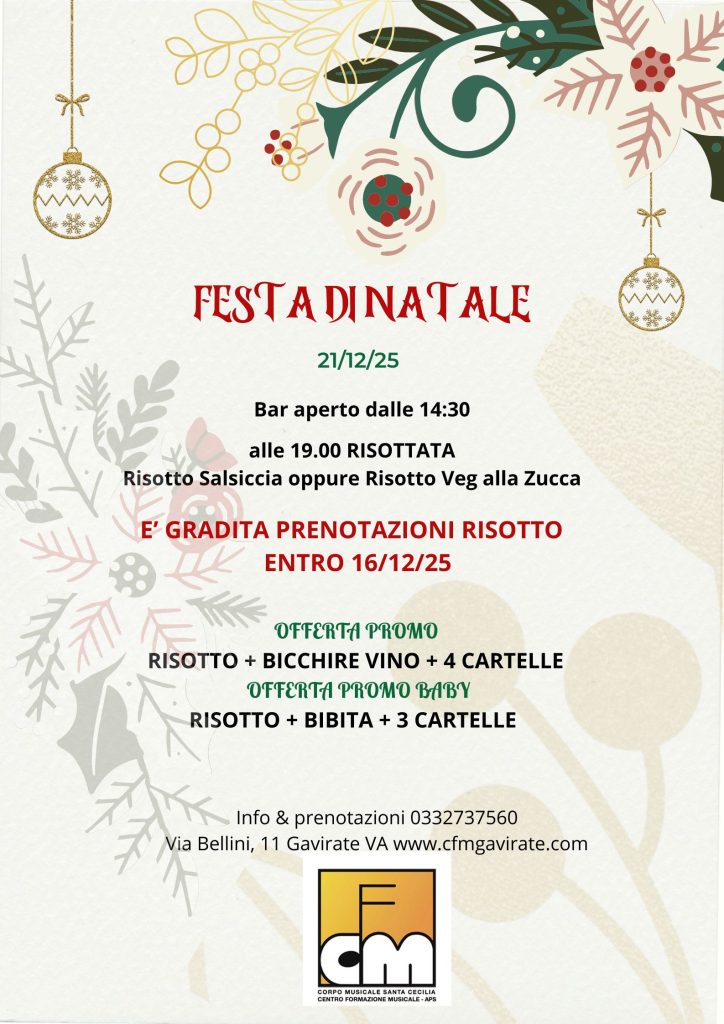 FESTA DI NATALE

21/12/25

Bar aperto dalle 14:30

alle 19.00 RISOTTATA
Risotto Salsiccia oppure Risotto Veg alla Zucca

E' GRADITA PRENOTAZIONI RISOTTO
ENTRO 16/12/25

OFFERTA PROMO
RISOTTO + BICCHIRE VINO + 4 CARTELLE
OFFERTA PROMO BABY
RISOTTO + BIBITA + 3 CARTELLE

Info & prenotazioni 0332737560
Via Bellini, 11 Gavirate VA www.cfmgavirate.com

CFM
CORPO MUSICALE SANTA CECILIA
CENTRO FORMAZIONE MUSICALE - APS